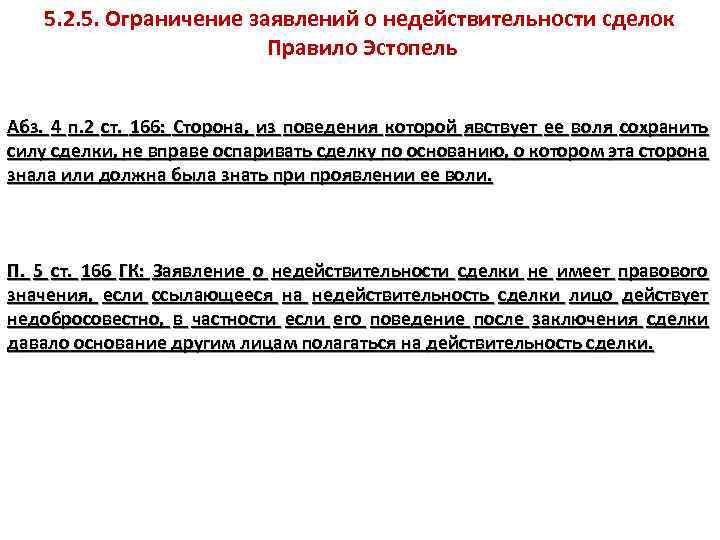 5.2.5. Ограничение заявлений о недействительности сделок
Правило Эстопель

Абз. 4 п.2 ст. 166: Сторона, из поведения которой явствует ее воля сохранить силу сделки, не вправе оспаривать сделку по основанию, о котором эта сторона знала или должна была знать при проявлении ее воли.

П. 5 ст. 166 ГК: Заявление о недействительности сделки не имеет правового значения, если ссылающееся на недействительность сделки лицо действует недобросовестно, в частности если его поведение после заключения сделки давало основание другим лицам полагаться на действительность сделки.